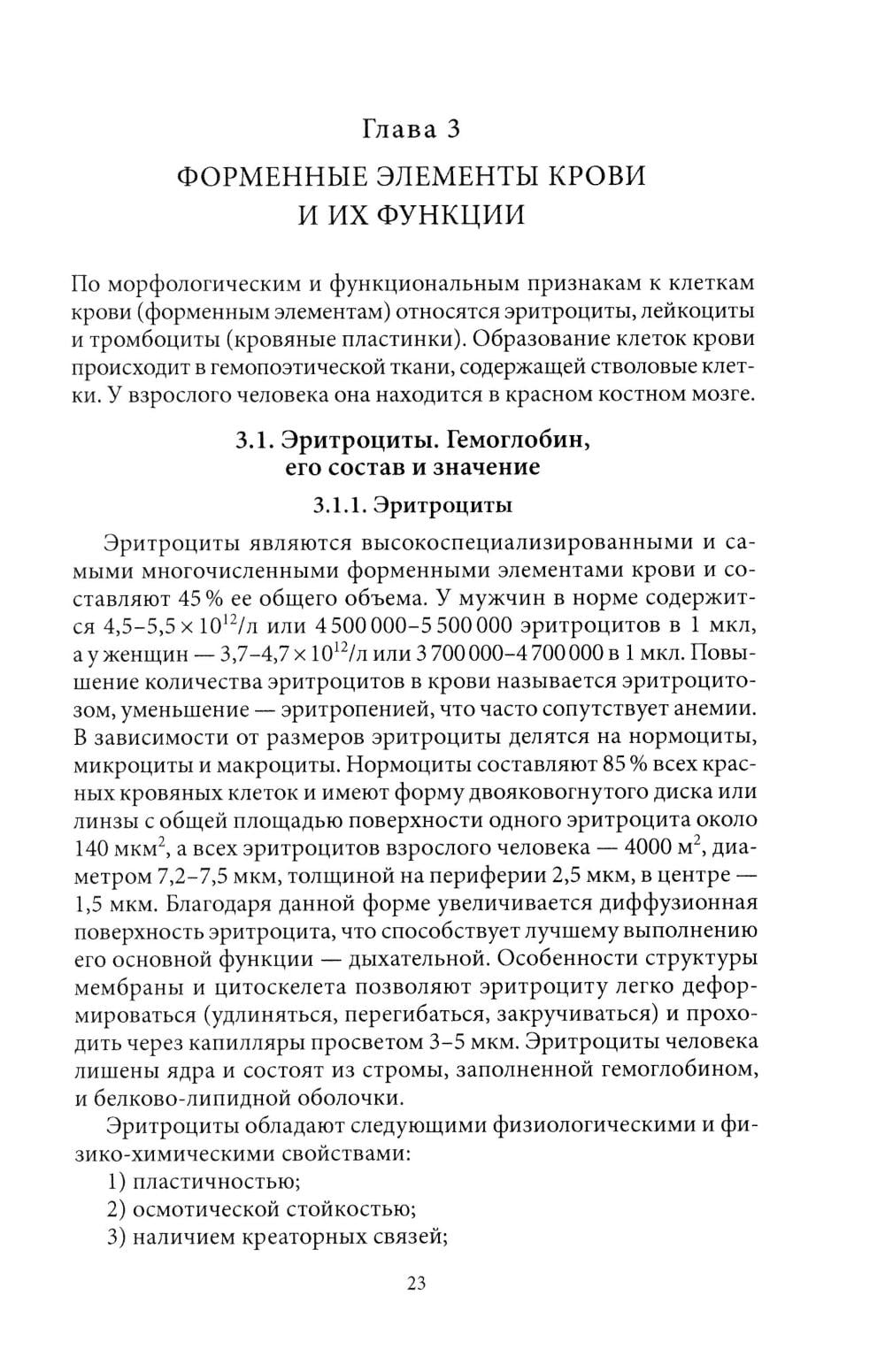 Глава 3

ФОРМЕННЫЕ ЭЛЕМЕНТЫ КРОВИ И ИХ ФУНКЦИИ

По морфологическим и функциональным признакам к клеткам крови (форменным элементам) относятся эритроциты, лейкоциты и тромбоциты (кровяные пластинки). Образование клеток крови происходит в гемопоэтической ткани, содержащей стволовые клетки. У взрослого человека она находится в красном костном мозге.

3.1. Эритроциты. Гемоглобин, его состав и значение

3.1.1. Эритроциты

Эритроциты являются высокоспециализированными и самыми многочисленными форменными элементами крови и составляют 45 % ее общего объема. У мужчин в норме содержится $4,5–5,5 \times 10^{12}$/л или 4 500 000–5 500 000 эритроцитов в 1 мкл, а у женщин — $3,7–4,7 \times 10^{12}$/л или 3 700 000–4 700 000 в 1 мкл. Повышение количества эритроцитов в крови называется эритроцитозом, уменьшение — эритропенией, что часто сопутствует анемии. В зависимости от размеров эритроциты делятся на нормоциты, микроциты и макроциты. Нормоциты составляют 85 % всех красных кровяных клеток и имеют форму двояковогнутого диска или линзы с общей площадью поверхности одного эритроцита около 140 мкм$^2$, а всех эритроцитов взрослого человека — 4000 м$^2$, диаметром 7,2–7,5 мкм, толщиной на периферии 2,5 мкм, в центре — 1,5 мкм. Благодаря данной форме увеличивается диффузионная поверхность эритроцита, что способствует лучшему выполнению его основной функции — дыхательной. Особенности структуры мембраны и цитоскелета позволяют эритроциту легко деформироваться (удлиняться, перегибаться, закручиваться) и проходить через капилляры просветом 3–5 мкм. Эритроциты человека лишены ядра и состоят из стромы, заполненной гемоглобином, и белково-липидной оболочки.

Эритроциты обладают следующими физиологическими и физико-химическими свойствами:
1) пластичностью;
2) осмотической стойкостью;
3) наличием креаторных связей;

23